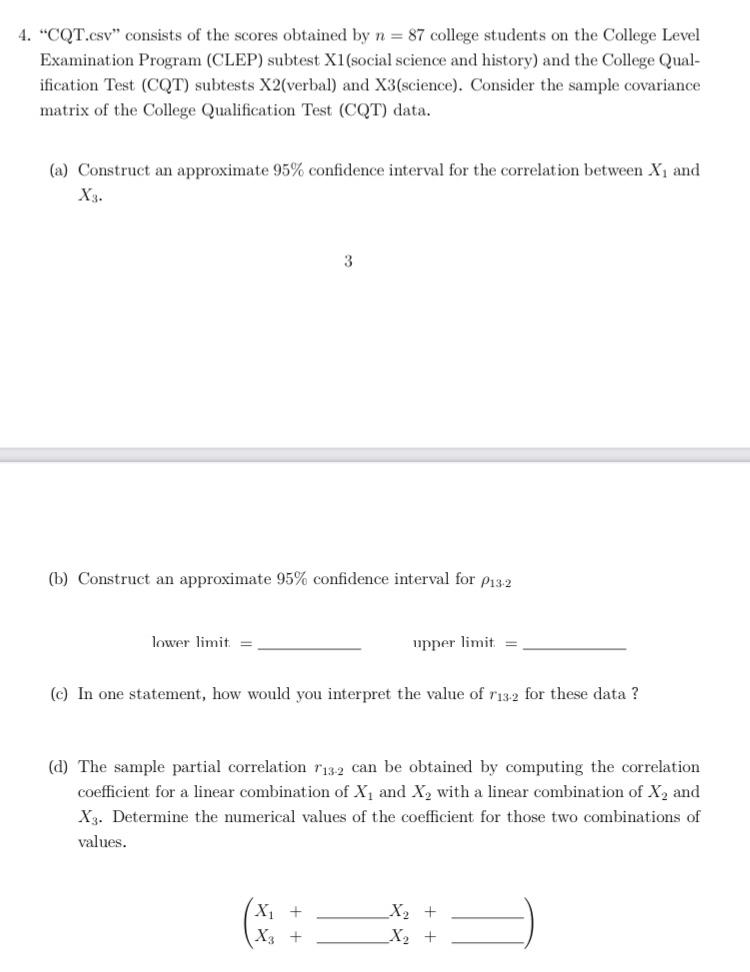 4. "CQT.csv" consists of the scores obtained by $n = 87$ college students on the College Level Examination Program (CLEP) subtest X1(social science and history) and the College Qualification Test (CQT) subtests X2(verbal) and X3(science). Consider the sample covariance matrix of the College Qualification Test (CQT) data.

(a) Construct an approximate 95% confidence interval for the correlation between $X_1$ and $X_3$.

3

(b) Construct an approximate 95% confidence interval for $\rho_{13 \cdot 2}$

lower limit = ____ upper limit = ____

(c) In one statement, how would you interpret the value of $r_{13 \cdot 2}$ for these data ?

(d) The sample partial correlation $r_{13 \cdot 2}$ can be obtained by computing the correlation coefficient for a linear combination of $X_1$ and $X_2$ with a linear combination of $X_2$ and $X_3$. Determine the numerical values of the coefficient for those two combinations of values.

$X_1$ + ____ $X_2$ + ____
$X_3$ + ____ $X_2$ + ____